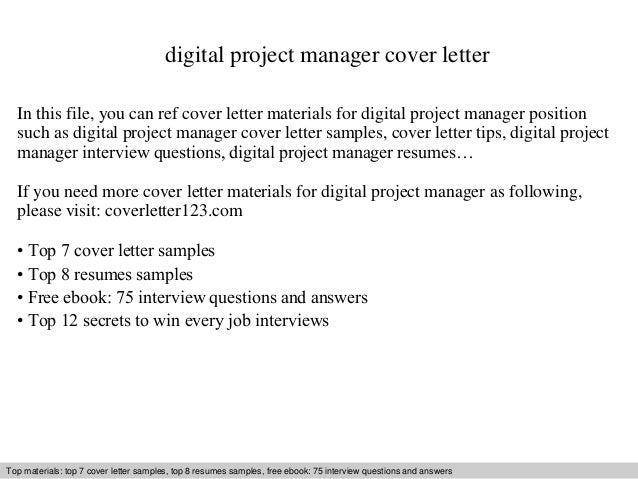 digital project manager cover letter

In this file, you can ref cover letter materials for digital project manager position such as digital project manager cover letter samples, cover letter tips, digital project manager interview questions, digital project manager resumes…

If you need more cover letter materials for digital project manager as following, please visit: coverletter123.com

• Top 7 cover letter samples
• Top 8 resumes samples
• Free ebook: 75 interview questions and answers
• Top 12 secrets to win every job interviews

Top materials: top 7 cover letter samples, top 8 resumes samples, free ebook: 75 interview questions and answers